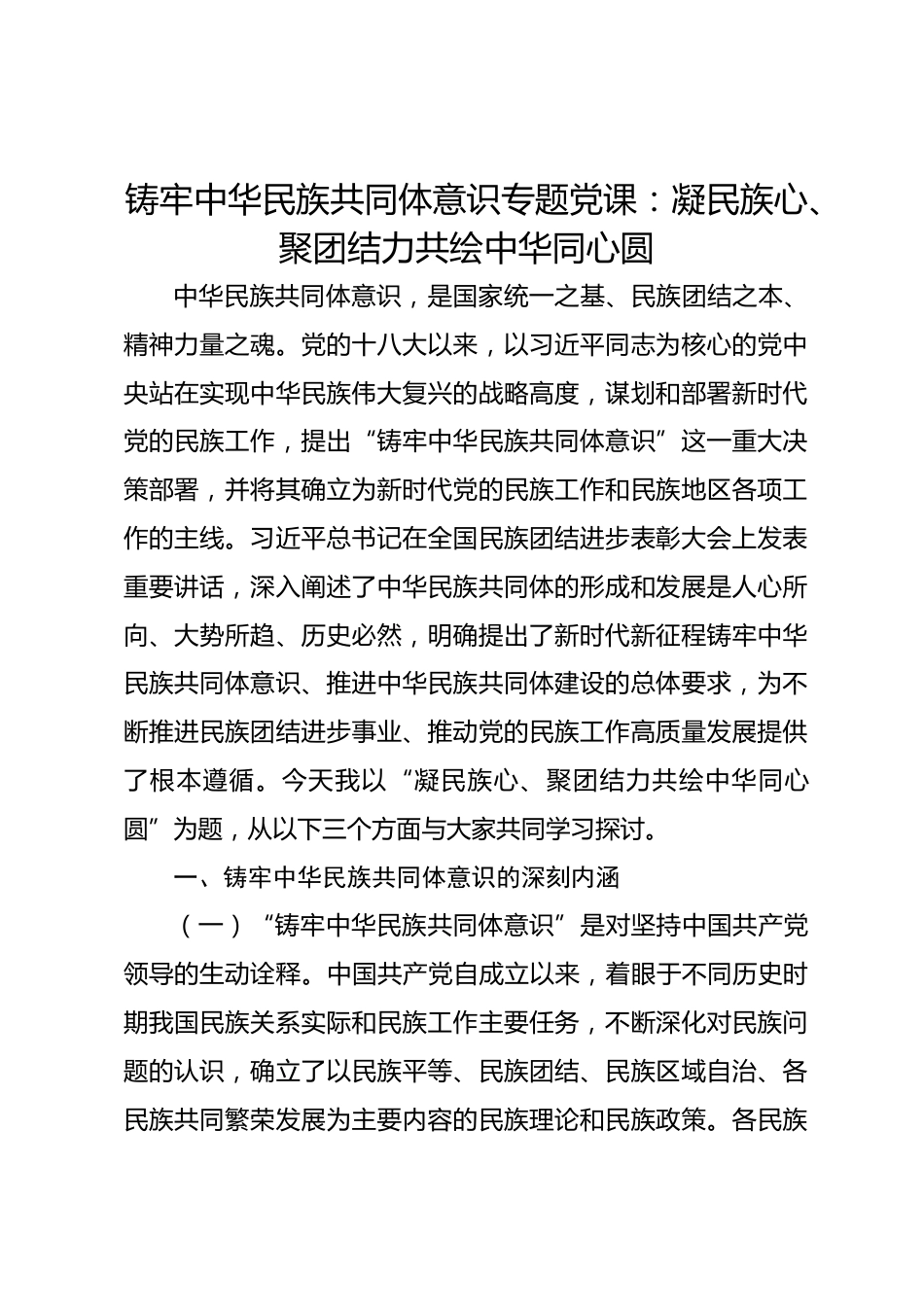 铸牢中华民族共同体意识专题党课：凝民族心、聚团结力共绘中华同心圆

中华民族共同体意识，是国家统一之基、民族团结之本、精神力量之魂。党的十八大以来，以习近平同志为核心的党中央站在实现中华民族伟大复兴的战略高度，谋划和部署新时代党的民族工作，提出“铸牢中华民族共同体意识”这一重大决策部署，并将其确立为新时代党的民族工作和民族地区各项工作的主线。习近平总书记在全国民族团结进步表彰大会上发表重要讲话，深入阐述了中华民族共同体的形成和发展是人心所向、大势所趋、历史必然，明确提出了新时代新征程铸牢中华民族共同体意识、推进中华民族共同体建设的总体要求，为不断推进民族团结进步事业、推动党的民族工作高质量发展提供了根本遵循。今天我以“凝民族心、聚团结力共绘中华同心圆”为题，从以下三个方面与大家共同学习探讨。

一、铸牢中华民族共同体意识的深刻内涵

（一）“铸牢中华民族共同体意识”是对坚持中国共产党领导的生动诠释。中国共产党自成立以来，着眼于不同历史时期我国民族关系实际和民族工作主要任务，不断深化对民族问题的认识，确立了以民族平等、民族团结、民族区域自治、各民族共同繁荣发展为主要内容的民族理论和民族政策。各民族